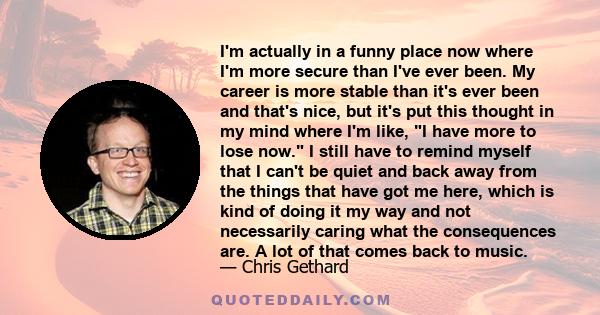 I'm actually in a funny place now where I'm more secure than I've ever been. My career is more stable than it's ever been and that's nice, but it's put this thought in my mind where I'm like, "I have more to lose now." I still have to remind myself that I can't be quiet and back away from the things that have got me here, which is kind of doing it my way and not necessarily caring what the consequences are. A lot of that comes back to music.

— Chris Gethard

QUOTEDDAILY.COM